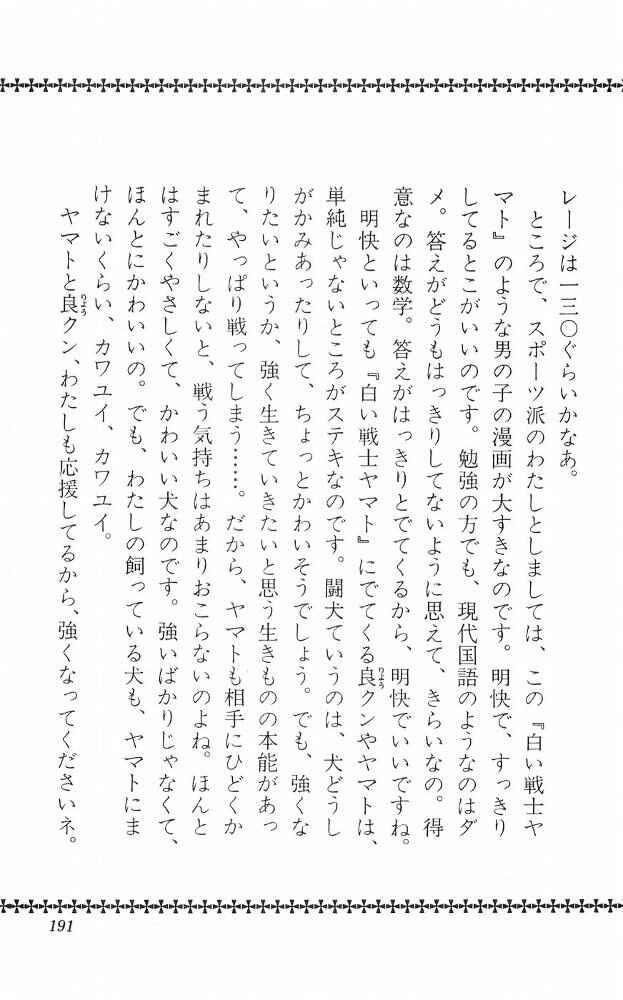 レージは一三〇ぐらいかなあ。

ところで、スポーツ派のわたしとしましては、この『白い戦士ヤマト』のような男の子の漫画が大すきなのです。明快で、すっきりしてるとこがいいのです。勉強の方でも、現代国語のようなのはダメ。答えがどうもはっきりしてないように思えて、きらいなの。得意なのは数学。答えがはっきりとでてくるから、明快でいいですね。

明快といっても『白い戦士ヤマト』にでてくる良クンやヤマトは、単純じゃないところがステキなのです。闘犬ていうのは、犬どうしがかみあったりして、ちょっとかわいそうでしょう。でも、強くなりたいというか、強く生きていきたいと思う生きものの本能があって、やっぱり戦ってしまう……。だから、ヤマトも相手にひどくかまれたりしないと、戦う気持ちはあまりおこらないのよね。ほんとはすごくやさしくて、かわいい犬なのです。強いばかりじゃなくて、ほんとにかわいいの。でも、わたしの飼っている犬も、ヤマトにまけないくらい、カワユイ、カワユイ。

ヤマトと良クン、わたしも応援してるから、強くなってくださいネ。

191